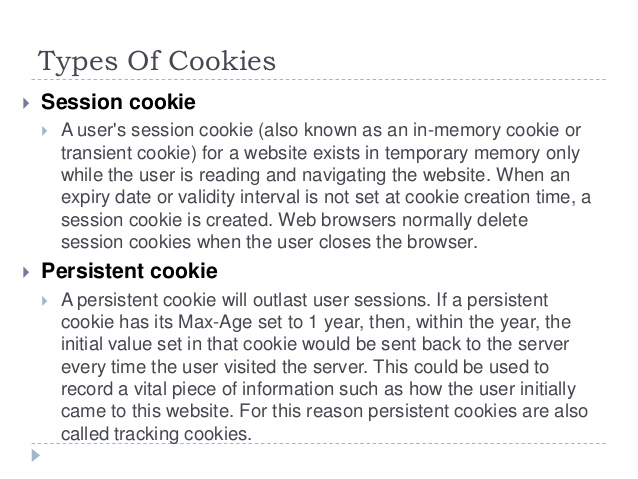 Types Of Cookies

Session cookie

A user's session cookie (also known as an in-memory cookie or transient cookie) for a website exists in temporary memory only while the user is reading and navigating the website. When an expiry date or validity interval is not set at cookie creation time, a session cookie is created. Web browsers normally delete session cookies when the user closes the browser.

Persistent cookie

A persistent cookie will outlast user sessions. If a persistent cookie has its Max-Age set to 1 year, then, within the year, the initial value set in that cookie would be sent back to the server every time the user visited the server. This could be used to record a vital piece of information such as how the user initially came to this website. For this reason persistent cookies are also called tracking cookies.